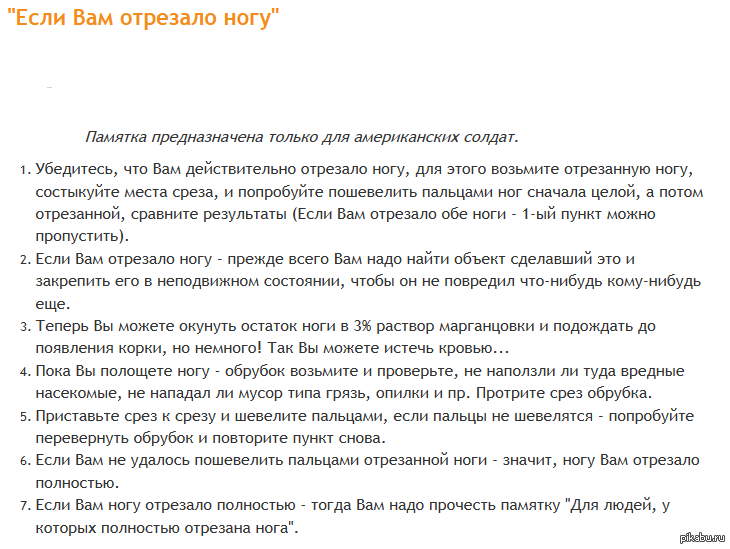 "Если Вам отрезало ногу"

Памятка предназначена только для американских солдат.

1. Убедитесь, что Вам действительно отрезало ногу, для этого возьмите отрезанную ногу, состыкуйте места среза, и попробуйте пошевелить пальцами ног сначала целой, а потом отрезанной, сравните результаты (Если Вам отрезало обе ноги - 1-ый пункт можно пропустить).
2. Если Вам отрезало ногу - прежде всего Вам надо найти объект сделавший это и закрепить его в неподвижном состоянии, чтобы он не повредил что-нибудь кому-нибудь еще.
3. Теперь Вы можете окунуть остаток ноги в 3% раствор марганцовки и подождать до появления корки, но немного! Так Вы можете истечь кровью...
4. Пока Вы полощете ногу - обрубок возьмите и проверьте, не наползли ли туда вредные насекомые, не нападал ли мусор типа грязь, опилки и пр. Протрите срез обрубка.
5. Приставьте срез к срезу и шевелите пальцами, если пальцы не шевелятся - попробуйте перевернуть обрубок и повторите пункт снова.
6. Если Вам не удалось пошевелить пальцами отрезанной ноги - значит, ногу Вам отрезало полностью.
7. Если Вам ногу отрезало полностью - тогда Вам надо прочесть памятку "Для людей, у которых полностью отрезана нога".

pikabu.ru